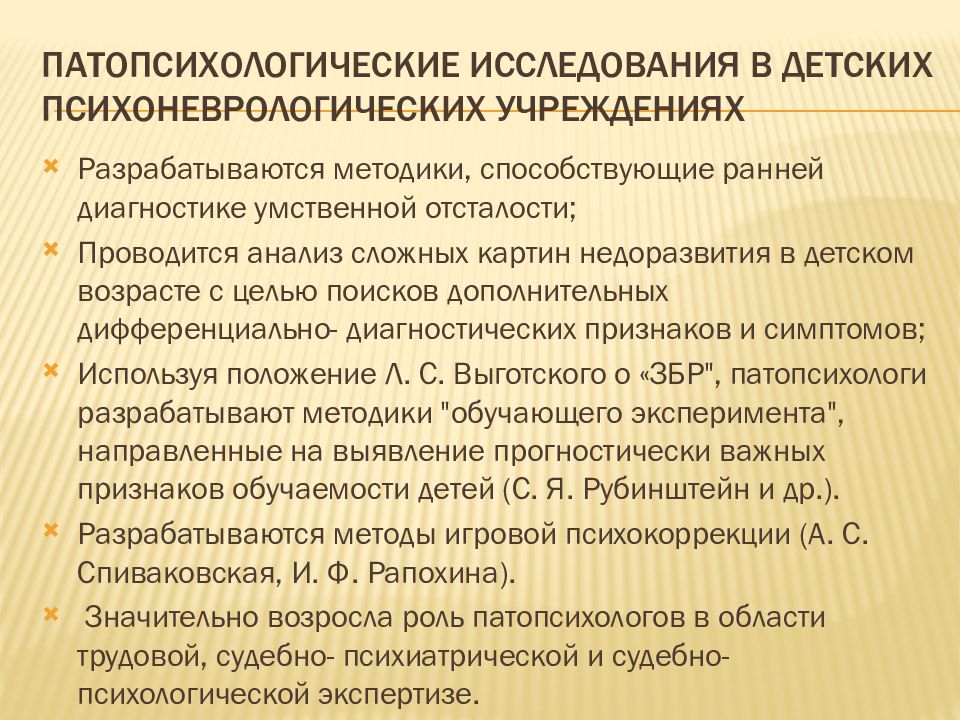 ПАТОПСИХОЛОГИЧЕСКИЕ ИССЛЕДОВАНИЯ В ДЕТСКИХ ПСИХОНЕВРОЛОГИЧЕСКИХ УЧРЕЖДЕНИЯХ

Разрабатываются методики, способствующие ранней диагностике умственной отсталости;

Проводится анализ сложных картин недоразвития в детском возрасте с целью поисков дополнительных дифференциально- диагностических признаков и симптомов;

Используя положение Л. С. Выготского о «ЗБР", патопсихологи разрабатывают методики "обучающего эксперимента", направленные на выявление прогностически важных признаков обучаемости детей (С. Я. Рубинштейн и др.).

Разрабатываются методы игровой психокоррекции (А. С. Спиваковская, И. Ф. Рапохина).

Значительно возросла роль патопсихологов в области трудовой, судебно- психиатрической и судебно-психологической экспертизе.